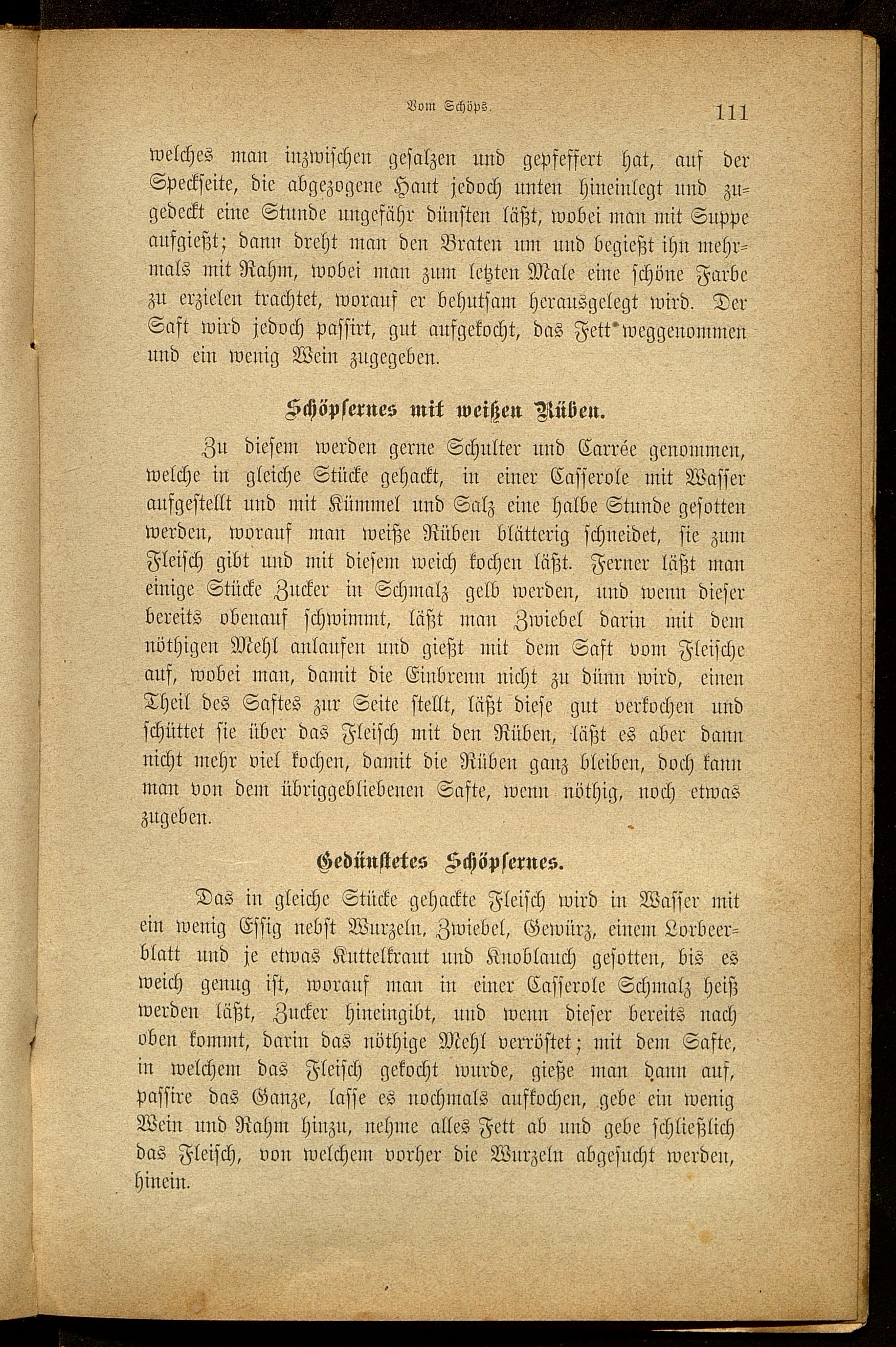 Vom Schöps. 111

welches man inzwischen gesalzen und gepfeffert hat, auf der Speckseite, die abgezogene Haut jedoch unten hineinlegt und zugedeckt eine Stunde ungefähr dünsten läßt, wobei man mit Suppe aufgießt; dann dreht man den Braten um und begießt ihn mehrmals mit Rahm, wobei man zum letzten Male eine schöne Farbe zu erzielen trachtet, worauf er behutsam herausgelegt wird. Der Saft wird jedoch passirt, gut aufgekocht, das Fett weggenommen und ein wenig Wein zugegeben.

Schöpsernes mit weißen Rüben.

Zu diesem werden gerne Schulter und Carrée genommen, welche in gleiche Stücke gehackt, in einer Casserole mit Wasser aufgestellt und mit Kümmel und Salz eine halbe Stunde gesotten werden, worauf man weiße Rüben blätterig schneidet, sie zum Fleisch gibt und mit diesem weich kochen läßt. Ferner läßt man einige Stücke Zucker in Schmalz gelb werden, und wenn dieser bereits obenauf schwimmt, läßt man Zwiebel darin mit dem nöthigen Mehl anlaufen und gießt mit dem Saft vom Fleische auf, wobei man, damit die Einbrenn nicht zu dünn wird, einen Theil des Saftes zur Seite stellt, läßt diese gut verkochen und schüttet sie über das Fleisch mit den Rüben, läßt es aber dann nicht mehr viel kochen, damit die Rüben ganz bleiben, doch kann man von dem übriggebliebenen Safte, wenn nöthig, noch etwas zugeben.

Gedünstetes Schöpsernes.

Das in gleiche Stücke gehackte Fleisch wird in Wasser mit ein wenig Essig nebst Wurzeln, Zwiebel, Gewürz, einem Lorbeerblatt und je etwas Kuttelkraut und Knoblauch gesotten, bis es weich genug ist, worauf man in einer Casserole Schmalz heiß werden läßt, Zucker hineingibt, und wenn dieser bereits nach oben kommt, darin das nöthige Mehl verröstet; mit dem Safte, in welchem das Fleisch gekocht wurde, gieße man dann auf, passire das Ganze, lasse es nochmals aufkochen, gebe ein wenig Wein und Rahm hinzu, nehme alles Fett ab und gebe schließlich das Fleisch, von welchem vorher die Wurzeln abgesucht werden, hinein.